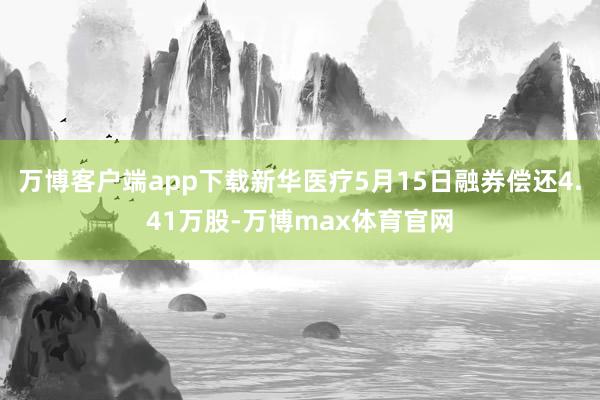 万博客户端app下载新华医疗5月15日融券偿还4.41万股-万博max体育官网